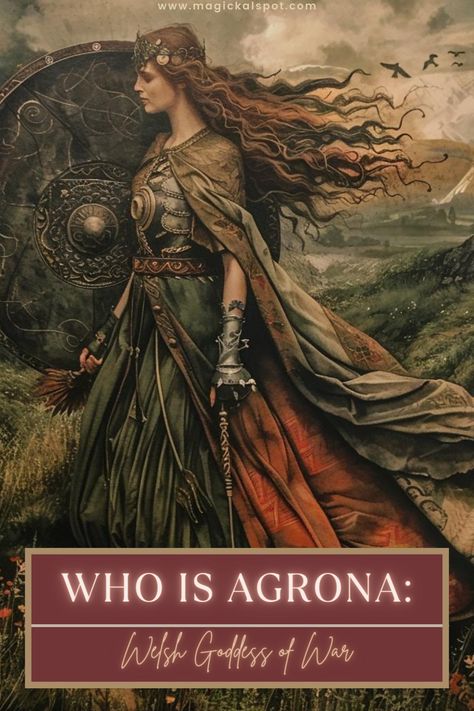 www.magickalspot.com

WHO IS AGRONA:

Welsh Goddess of War